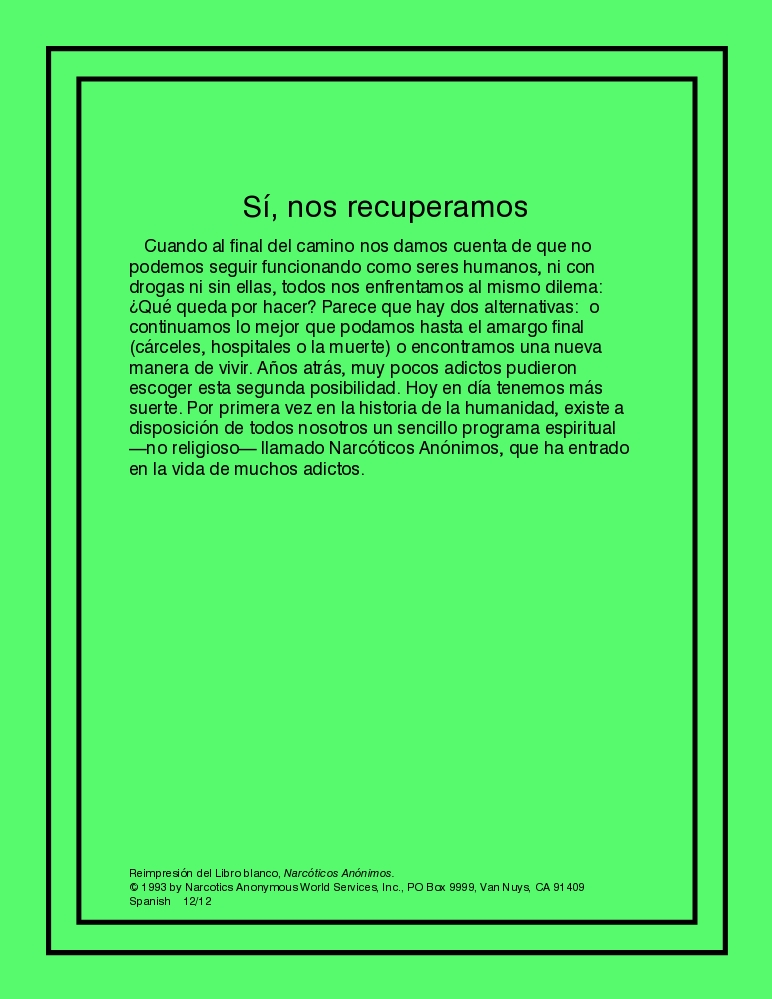 Sí, nos recuperamos

Cuando al final del camino nos damos cuenta de que no podemos seguir funcionando como seres humanos, ni con drogas ni sin ellas, todos nos enfrentamos al mismo dilema: ¿Qué queda por hacer? Parece que hay dos alternativas: o continuamos lo mejor que podamos hasta el amargo final (cárceles, hospitales o la muerte) o encontramos una nueva manera de vivir. Años atrás, muy pocos adictos pudieron escoger esta segunda posibilidad. Hoy en día tenemos más suerte. Por primera vez en la historia de la humanidad, existe a disposición de todos nosotros un sencillo programa espiritual —no religioso— llamado Narcóticos Anónimos, que ha entrado en la vida de muchos adictos.

Reimpresión del Libro blanco, Narcóticos Anónimos.
© 1993 by Narcotics Anonymous World Services, Inc., PO Box 9999, Van Nuys, CA 91409
Spanish 12/12